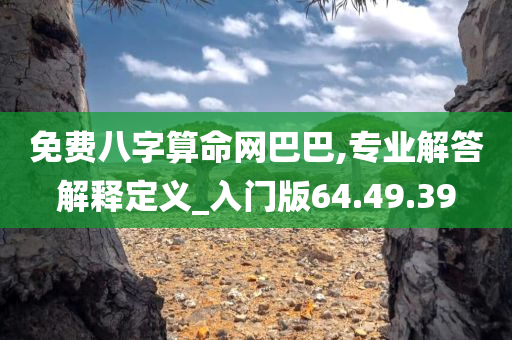 免费八字算命网巴巴,专业解答解释定义_入门版64.49.39